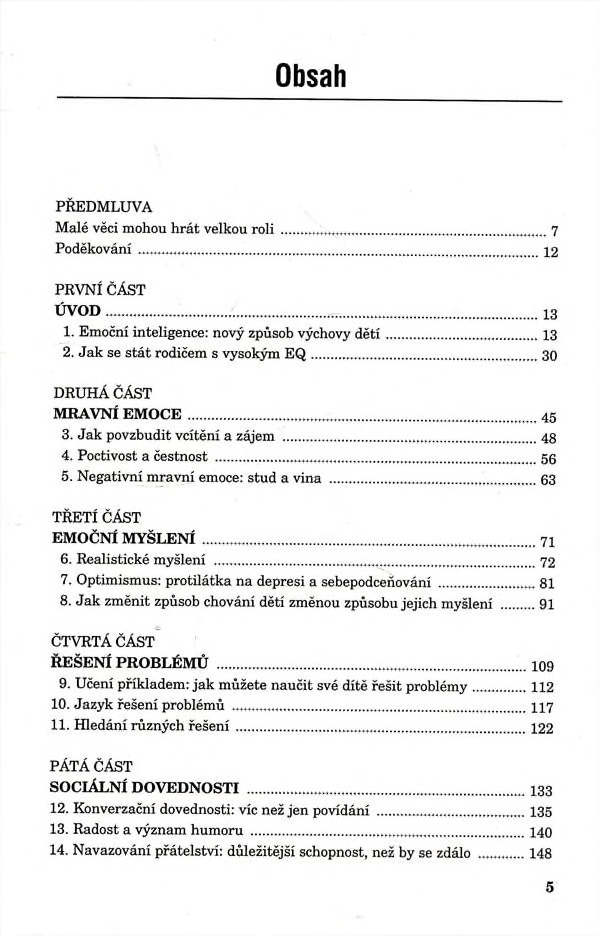 Obsah

PŘEDMLUVA
Malé věci mohou hrát velkou roli ........ 7
Poděkování ........ 12

PRVNÍ ČÁST
ÚVOD ........ 13
1. Emoční inteligence: nový způsob výchovy dětí ........ 13
2. Jak se stát rodičem s vysokým EQ ........ 30

DRUHÁ ČÁST
MRAVNÍ EMOCE ........ 45
3. Jak povzbudit vcítění a zájem ........ 48
4. Poctivost a čestnost ........ 56
5. Negativní mravní emoce: stud a vina ........ 63

TŘETÍ ČÁST
EMOČNÍ MYŠLENÍ ........ 71
6. Realistické myšlení ........ 72
7. Optimismus: protilátka na depresi a sebepodceňování ........ 81
8. Jak změnit způsob chování dětí změnou způsobu jejich myšlení ........ 91

ČTVRTÁ ČÁST
ŘEŠENÍ PROBLÉMŮ ........ 109
9. Učení příkladem: jak můžete naučit své dítě řešit problémy ........ 112
10. Jazyk řešení problémů ........ 117
11. Hledání různých řešení ........ 122

PÁTÁ ČÁST
SOCIÁLNÍ DOVEDNOSTI ........ 133
12. Konverzační dovednosti: víc než jen povídání ........ 135
13. Radost a význam humoru ........ 140
14. Navazování přátelství: důležitější schopnost, než by se zdálo ........ 148

5